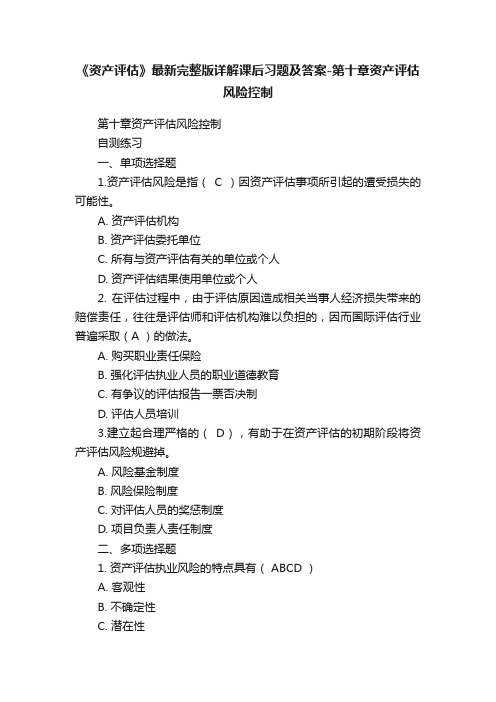 《资产评估》最新完整版详解课后习题及答案-第十章资产评估风险控制

第十章资产评估风险控制

自测练习

一、单项选择题

1.资产评估风险是指（ C ）因资产评估事项所引起的遭受损失的可能性。

A. 资产评估机构

B. 资产评估委托单位

C. 所有与资产评估有关的单位或个人

D. 资产评估结果使用单位或个人

2. 在评估过程中，由于评估原因造成相关当事人经济损失带来的赔偿责任，往往是评估师和评估机构难以负担的，因而国际评估行业普遍采取（ A ）的做法。

A. 购买职业责任保险

B. 强化评估执业人员的职业道德教育

C. 有争议的评估报告一票否决制

D. 评估人员培训

3.建立起合理严格的（ D ），有助于在资产评估的初期阶段将资产评估风险规避掉。

A. 风险基金制度

B. 风险保险制度

C. 对评估人员的奖惩制度

D. 项目负责人责任制度

二、多项选择题

1. 资产评估执业风险的特点具有（ ABCD ）

A. 客观性

B. 不确定性

C. 潜在性